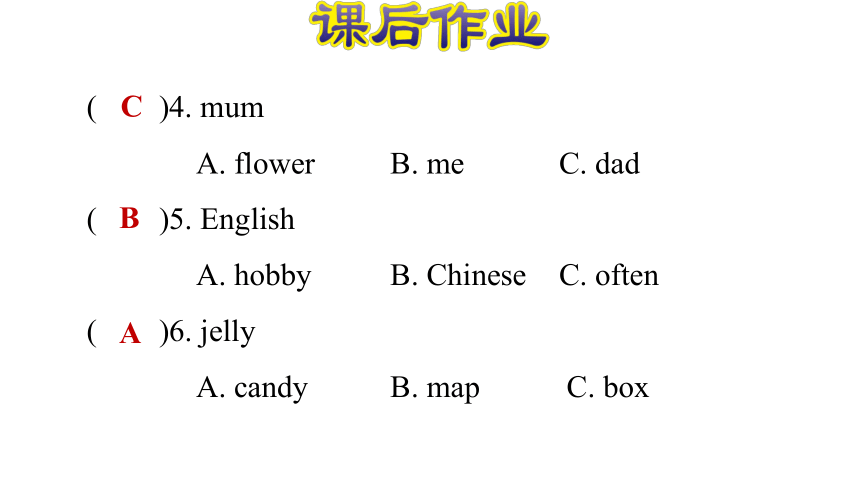 课后作业

( C )4. mum

A. flower B. me C. dad

( B )5. English

A. hobby B. Chinese C. often

( A )6. jelly

A. candy B. map C. box